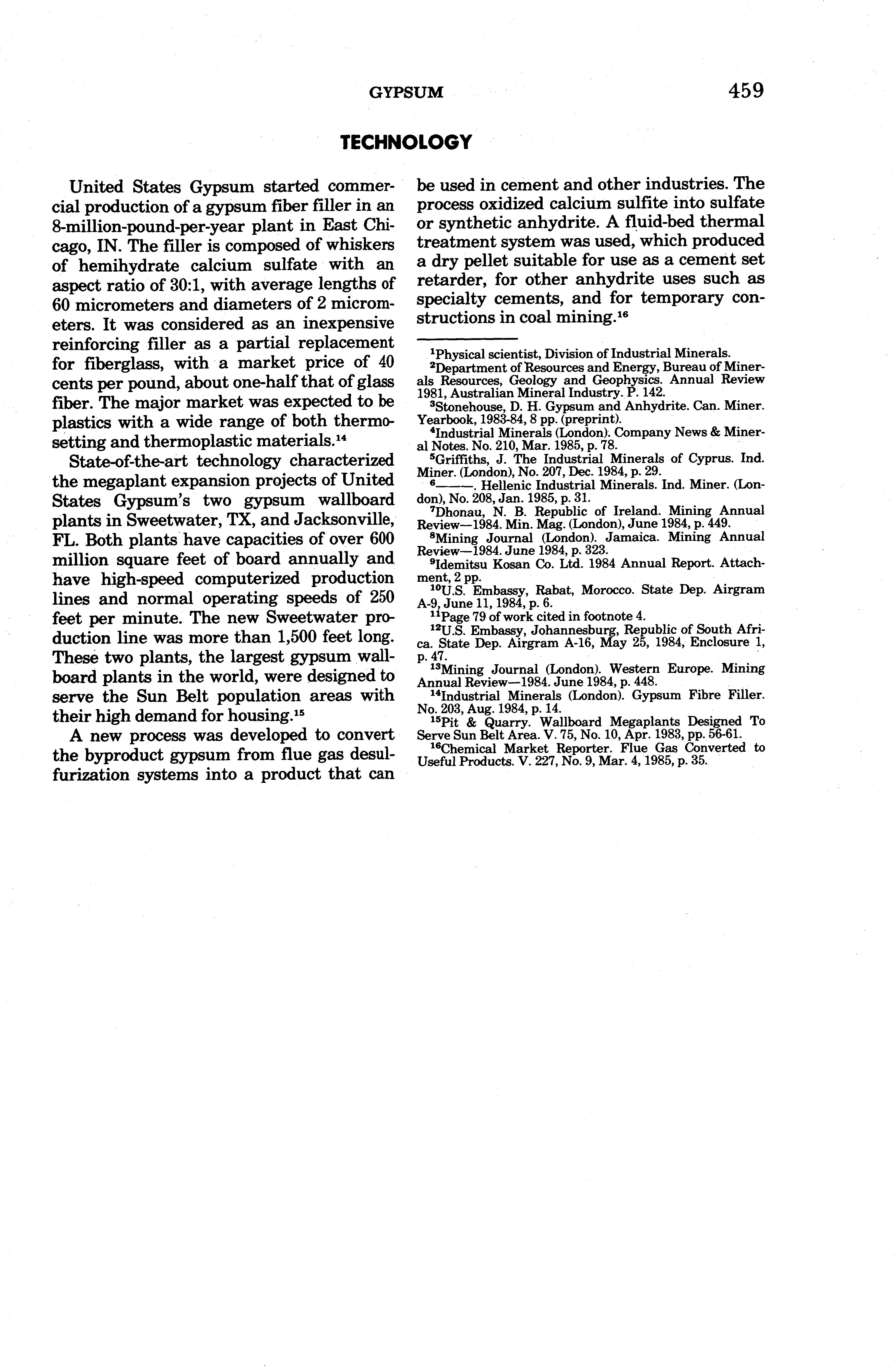 GYPSUM 459

TECHNOLOGY

United States Gypsum started commercial production of a gypsum fiber filler in an 8-million-pound-per-year plant in East Chicago, IN. The filler is composed of whiskers of hemihydrate calcium sulfate with an aspect ratio of 30:1, with average lengths of 60 micrometers and diameters of 2 micrometers. It was considered as an inexpensive reinforcing filler as a partial replacement for fiberglass, with a market price of 40 cents per pound, about one-half that of glass fiber. The major market was expected to be plastics with a wide range of both thermosetting and thermoplastic materials.$^{14}$

State-of-the-art technology characterized the megaplant expansion projects of United States Gypsum's two gypsum wallboard plants in Sweetwater, TX, and Jacksonville, FL. Both plants have capacities of over 600 million square feet of board annually and have high-speed computerized production lines and normal operating speeds of 250 feet per minute. The new Sweetwater production line was more than 1,500 feet long. These two plants, the largest gypsum wallboard plants in the world, were designed to serve the Sun Belt population areas with their high demand for housing.$^{15}$

A new process was developed to convert the byproduct gypsum from flue gas desulfurization systems into a product that can be used in cement and other industries. The process oxidized calcium sulfite into sulfate or synthetic anhydrite. A fluid-bed thermal treatment system was used, which produced a dry pellet suitable for use as a cement set retarder, for other anhydrite uses such as specialty cements, and for temporary constructions in coal mining.$^{16}$

$^{1}$Physical scientist, Division of Industrial Minerals.
$^{2}$Department of Resources and Energy, Bureau of Minerals Resources, Geology and Geophysics. Annual Review 1981, Australian Mineral Industry. P. 142.
$^{3}$Stonehouse, D. H. Gypsum and Anhydrite. Can. Miner. Yearbook, 1983-84, 8 pp. (preprint).
$^{4}$Industrial Minerals (London). Company News & Mineral Notes. No. 210, Mar. 1985, p. 78.
$^{5}$Griffiths, J. The Industrial Minerals of Cyprus. Ind. Miner. (London), No. 207, Dec. 1984, p. 29.
$^{6}$———. Hellenic Industrial Minerals. Ind. Miner. (London), No. 208, Jan. 1985, p. 31.
$^{7}$Dhonau, N. B. Republic of Ireland. Mining Annual Review—1984. Min. Mag. (London), June 1984, p. 449.
$^{8}$Mining Journal (London). Jamaica. Mining Annual Review—1984. June 1984, p. 323.
$^{9}$Idemitsu Kosan Co. Ltd. 1984 Annual Report. Attachment, 2 pp.
$^{10}$U.S. Embassy, Rabat, Morocco. State Dep. Airgram A-9, June 11, 1984, p. 6.
$^{11}$Page 79 of work cited in footnote 4.
$^{12}$U.S. Embassy, Johannesburg, Republic of South Africa. State Dep. Airgram A-16, May 25, 1984, Enclosure 1, p. 47.
$^{13}$Mining Journal (London). Western Europe. Mining Annual Review—1984. June 1984, p. 448.
$^{14}$Industrial Minerals (London). Gypsum Fibre Filler. No. 203, Aug. 1984, p. 14.
$^{15}$Pit & Quarry. Wallboard Megaplants Designed To Serve Sun Belt Area. V. 75, No. 10, Apr. 1983, pp. 56-61.
$^{16}$Chemical Market Reporter. Flue Gas Converted to Useful Products. V. 227, No. 9, Mar. 4, 1985, p. 35.